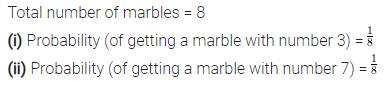 Total number of marbles = 8

(i) Probability (of getting a marble with number 3) = $\frac{1}{8}$

(ii) Probability (of getting a marble with number 7) = $\frac{1}{8}$